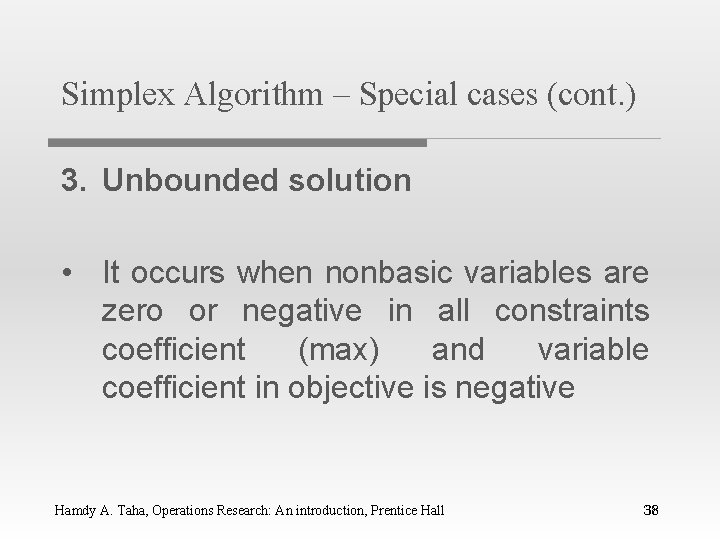 Simplex Algorithm – Special cases (cont.)

3. Unbounded solution

• It occurs when nonbasic variables are zero or negative in all constraints coefficient (max) and variable coefficient in objective is negative

Hamdy A. Taha, Operations Research: An introduction, Prentice Hall

38